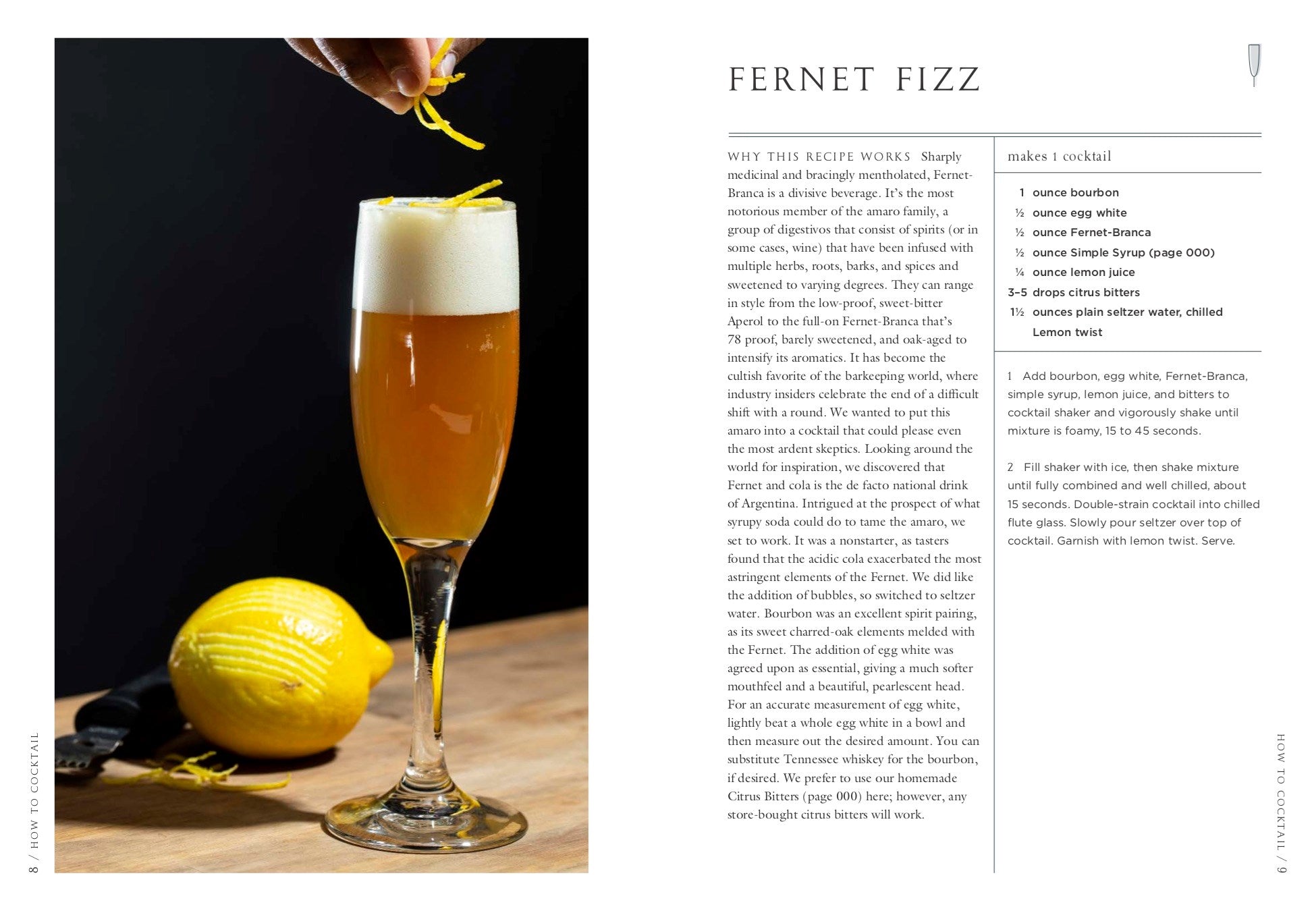 8 / HOW TO COCKTAIL

FERNET FIZZ

WHY THIS RECIPE WORKS Sharply medicinal and bracingly mentholated, Fernet-Branca is a divisive beverage. It's the most notorious member of the amaro family, a group of digestivos that consist of spirits (or in some cases, wine) that have been infused with multiple herbs, roots, barks, and spices and sweetened to varying degrees. They can range in style from the low-proof, sweet-bitter Aperol to the full-on Fernet-Branca that's 78 proof, barely sweetened, and oak-aged to intensify its aromatics. It has become the cultish favorite of the barkeeping world, where industry insiders celebrate the end of a difficult shift with a round. We wanted to put this amaro into a cocktail that could please even the most ardent skeptics. Looking around the world for inspiration, we discovered that Fernet and cola is the de facto national drink of Argentina. Intrigued at the prospect of what syrupy soda could do to tame the amaro, we set to work. It was a nonstarter, as tasters found that the acidic cola exacerbated the most astringent elements of the Fernet. We did like the addition of bubbles, so switched to seltzer water. Bourbon was an excellent spirit pairing, as its sweet charred-oak elements melded with the Fernet. The addition of egg white was agreed upon as essential, giving a much softer mouthfeel and a beautiful, pearlescent head. For an accurate measurement of egg white, lightly beat a whole egg white in a bowl and then measure out the desired amount. You can substitute Tennessee whiskey for the bourbon, if desired. We prefer to use our homemade Citrus Bitters (page 000) here; however, any store-bought citrus bitters will work.

makes 1 cocktail

1 ounce bourbon
½ ounce egg white
½ ounce Fernet-Branca
½ ounce Simple Syrup (page 000)
¼ ounce lemon juice
3–5 drops citrus bitters
1½ ounces plain seltzer water, chilled
Lemon twist

1 Add bourbon, egg white, Fernet-Branca, simple syrup, lemon juice, and bitters to cocktail shaker and vigorously shake until mixture is foamy, 15 to 45 seconds.

2 Fill shaker with ice, then shake mixture until fully combined and well chilled, about 15 seconds. Double-strain cocktail into chilled flute glass. Slowly pour seltzer over top of cocktail. Garnish with lemon twist. Serve.

HOW TO COCKTAIL / 9